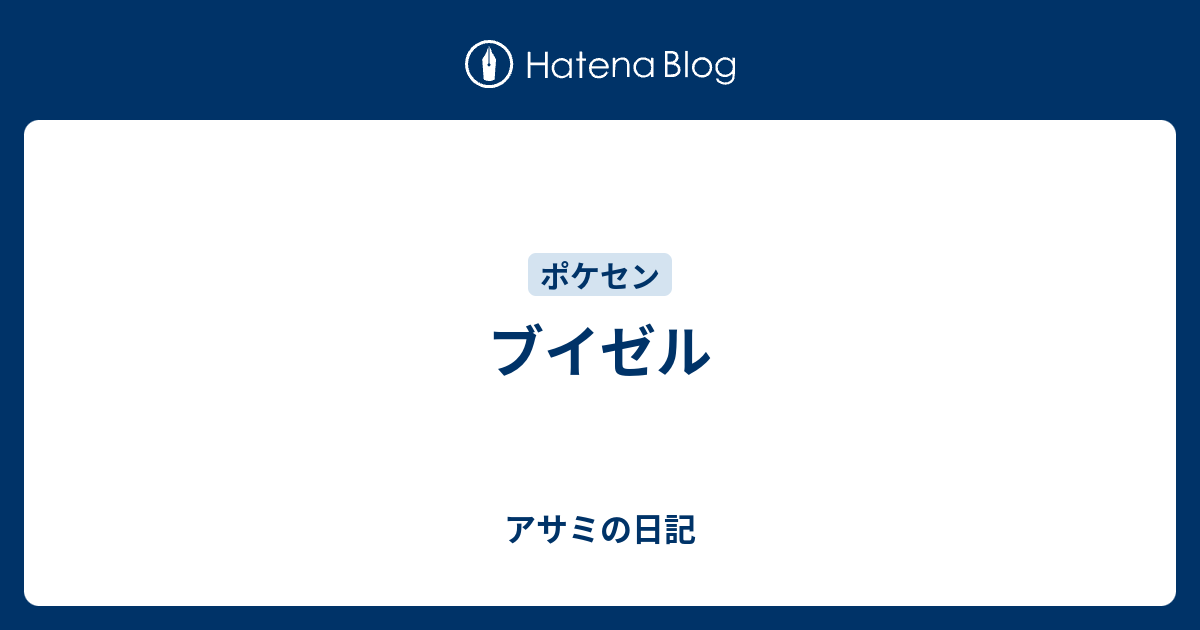 Hatena Blog

ポケセン

ブイゼル

アサミの日記